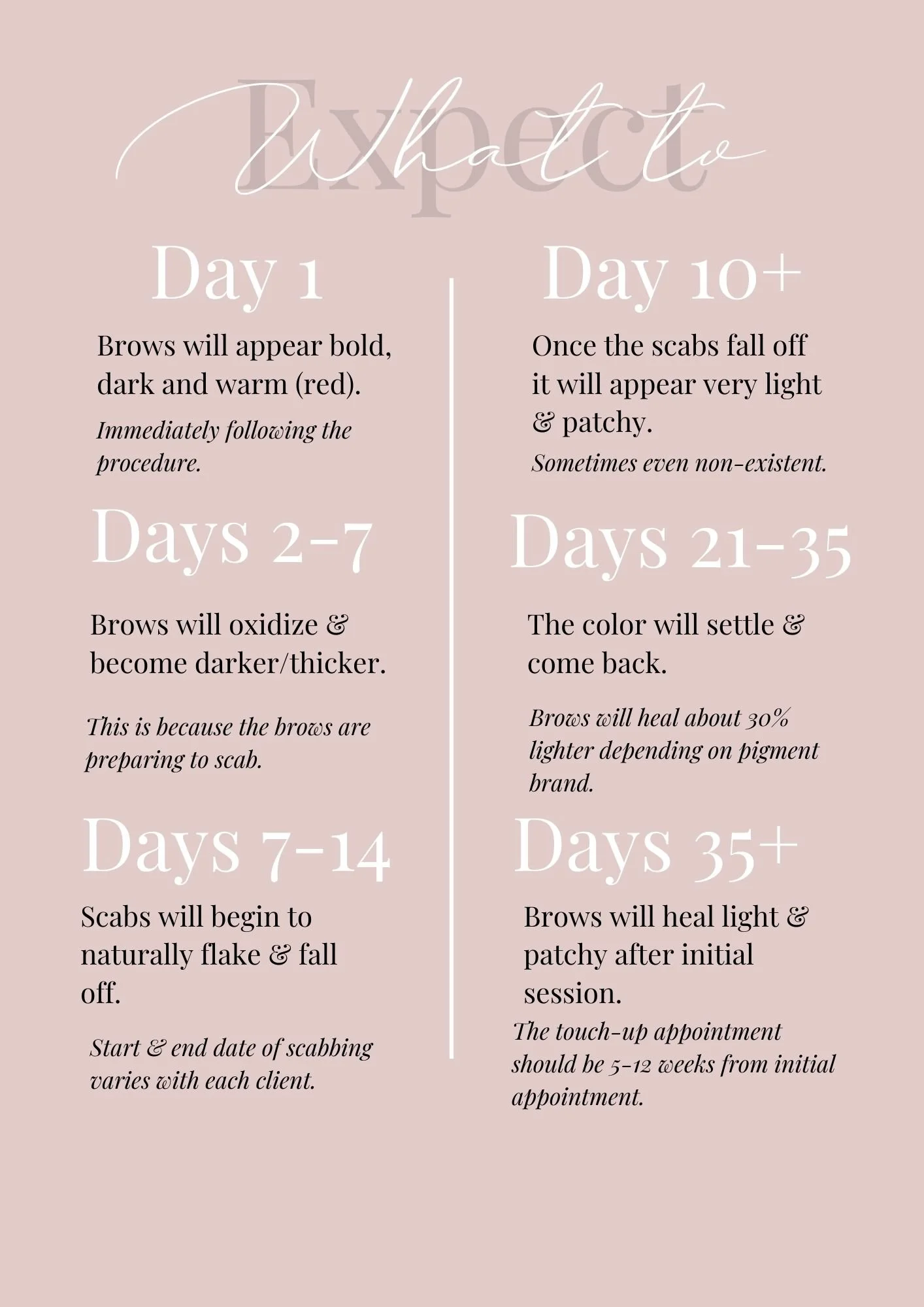 What to Expect

Day 1

Brows will appear bold, dark and warm (red).

Immediately following the procedure.

Days 2-7

Brows will oxidize & become darker/thicker.

This is because the brows are preparing to scab.

Days 7-14

Scabs will begin to naturally flake & fall off.

Start & end date of scabbing varies with each client.

Day 10+

Once the scabs fall off it will appear very light & patchy.

Sometimes even non-existent.

Days 21-35

The color will settle & come back.

Brows will heal about 30% lighter depending on pigment brand.

Days 35+

Brows will heal light & patchy after initial session.

The touch-up appointment should be 5-12 weeks from initial appointment.